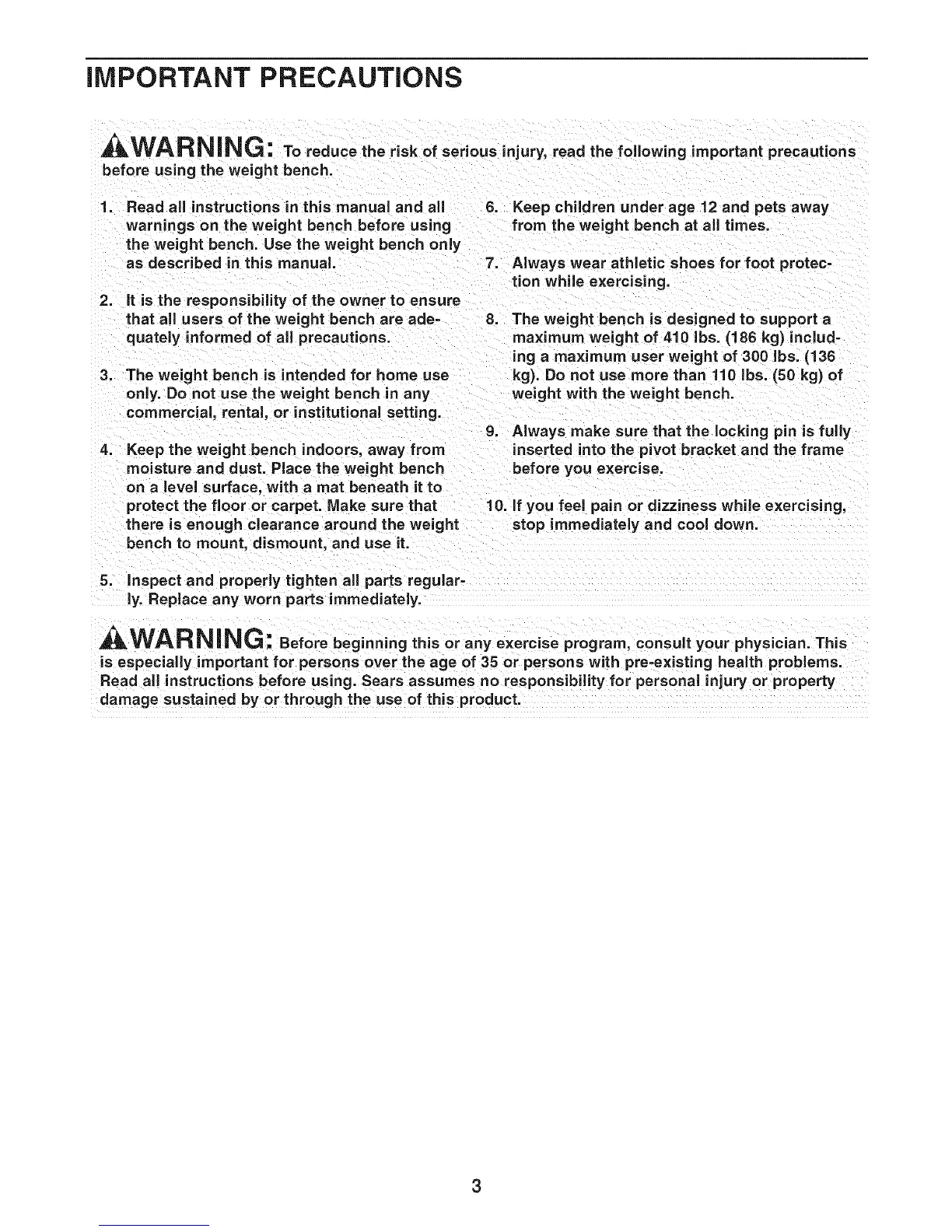 IMPORTANT PRECAUTIONS

WARNING: To reduce the risk of serious injury, read the following important precautions before using the weight bench.

1. Read all instructions in this manual and all warnings on the weight bench before using the weight bench. Use the weight bench only as described in this manual.

2. It is the responsibility of the owner to ensure that all users of the weight bench are adequately informed of all precautions.

3. The weight bench is intended for home use only. Do not use the weight bench in any commercial, rental, or institutional setting.

4. Keep the weight bench indoors, away from moisture and dust. Place the weight bench on a level surface, with a mat beneath it to protect the floor or carpet. Make sure that there is enough clearance around the weight bench to mount, dismount, and use it.

5. Inspect and properly tighten all parts regularly. Replace any worn parts immediately.

6. Keep children under age 12 and pets away from the weight bench at all times.

7. Always wear athletic shoes for foot protection while exercising.

8. The weight bench is designed to support a maximum weight of 410 lbs. (186 kg) including a maximum user weight of 300 lbs. (136 kg). Do not use more than 110 lbs. (50 kg) of weight with the weight bench.

9. Always make sure that the locking pin is fully inserted into the pivot bracket and the frame before you exercise.

10. If you feel pain or dizziness while exercising, stop immediately and cool down.

WARNING: Before beginning this or any exercise program, consult your physician. This is especially important for persons over the age of 35 or persons with pre-existing health problems. Read all instructions before using. Sears assumes no responsibility for personal injury or property damage sustained by or through the use of this product.

3